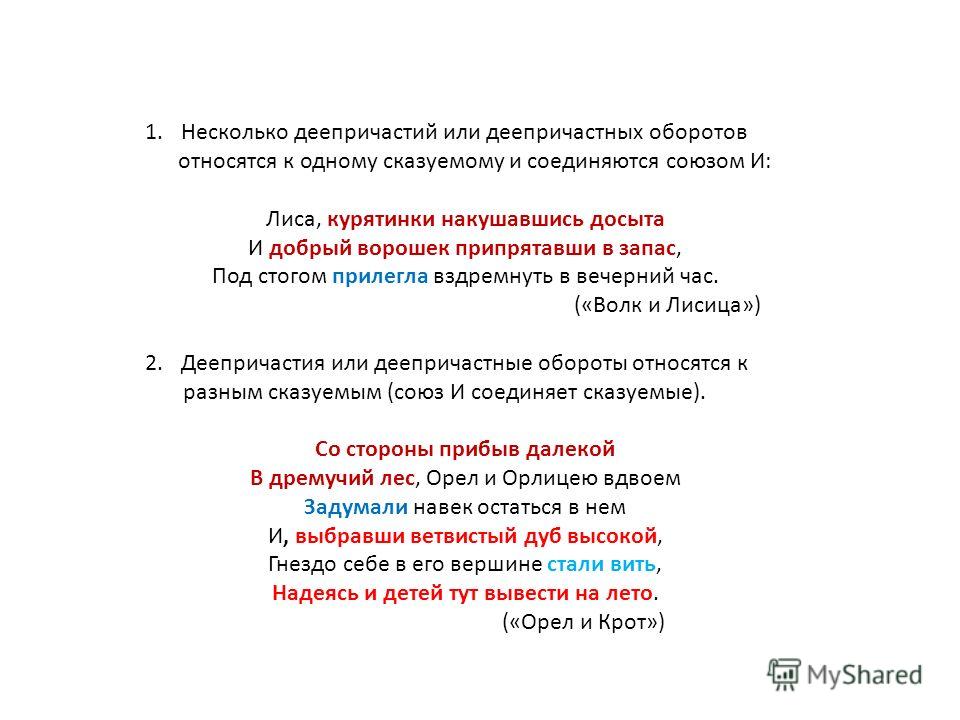 1. Несколько деепричастий или деепричастных оборотов относятся к одному сказуемому и соединяются союзом И:

Лиса, курятинки накушавшись досыта
И добрый ворошек припрятавши в запас,
Под стогом прилегла вздремнуть в вечерний час.
(«Волк и Лисица»)

2. Деепричастия или деепричастные обороты относятся к разным сказуемым (союз И соединяет сказуемые).

Со стороны прибыв далекой
В дремучий лес, Орел и Орлицею вдвоем
Задумали навек остаться в нем
И, выбравши ветвистый дуб высокой,
Гнездо себе в его вершине стали вить,
Надеясь и детей тут вывести на лето.
(«Орел и Крот»)

MyShared